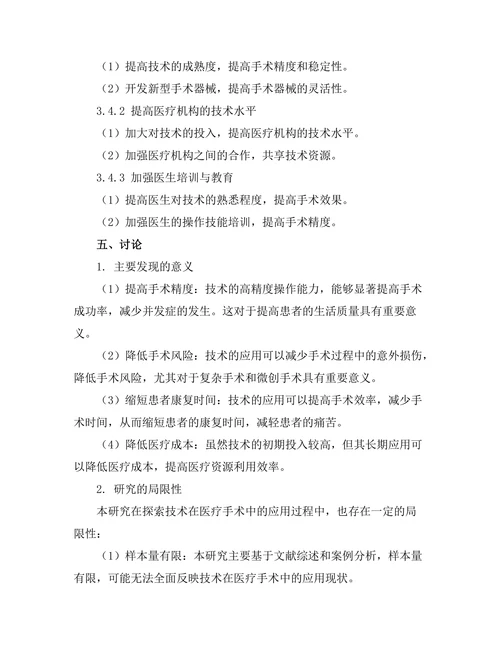 （1）提高技术的成熟度，提高手术精度和稳定性。

（2）开发新型手术器械，提高手术器械的灵活性。

3.4.2 提高医疗机构的技术水平

（1）加大对技术的投入，提高医疗机构的技术水平。

（2）加强医疗机构之间的合作，共享技术资源。

3.4.3 加强医生培训与教育

（1）提高医生对技术的熟悉程度，提高手术效果。

（2）加强医生的操作技能培训，提高手术精度。

五、讨论

1. 主要发现的意义

（1）提高手术精度：技术的高精度操作能力，能够显著提高手术成功率，减少并发症的发生。这对于提高患者的生活质量具有重要意义。

（2）降低手术风险：技术的应用可以减少手术过程中的意外损伤，降低手术风险，尤其对于复杂手术和微创手术具有重要意义。

（3）缩短患者康复时间：技术的应用可以提高手术效率，减少手术时间，从而缩短患者的康复时间，减轻患者的痛苦。

（4）降低医疗成本：虽然技术的初期投入较高，但其长期应用可以降低医疗成本，提高医疗资源利用效率。

2. 研究的局限性

本研究在探索技术在医疗手术中的应用过程中，也存在一定的局限性：

（1）样本量有限：本研究主要基于文献综述和案例分析，样本量有限，可能无法全面反映技术在医疗手术中的应用现状。